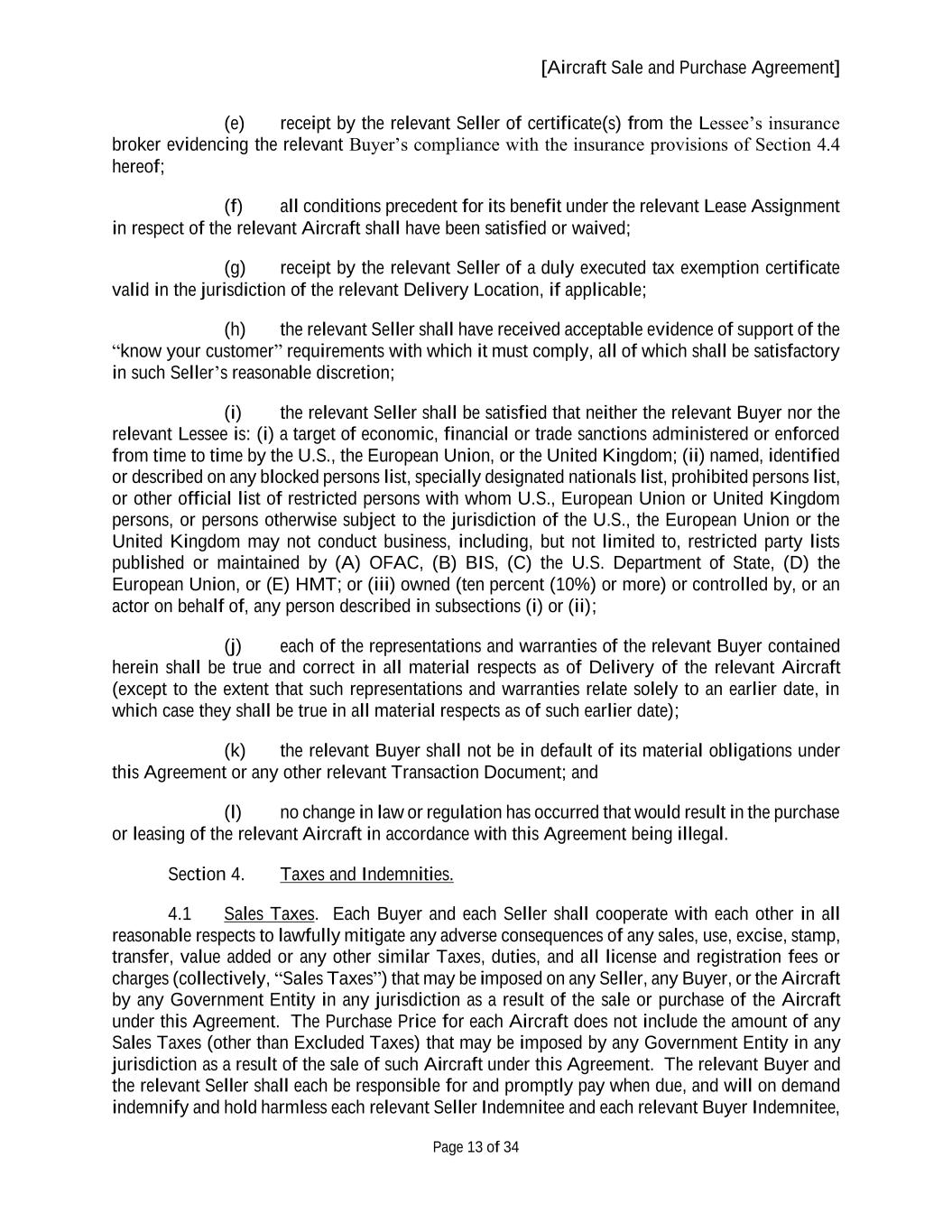 [Aircraft Sale and Purchase Agreement]

(e) receipt by the relevant Seller of certificate(s) from the Lessee's insurance broker evidencing the relevant Buyer's compliance with the insurance provisions of Section 4.4 hereof;

(f) all conditions precedent for its benefit under the relevant Lease Assignment in respect of the relevant Aircraft shall have been satisfied or waived;

(g) receipt by the relevant Seller of a duly executed tax exemption certificate valid in the jurisdiction of the relevant Delivery Location, if applicable;

(h) the relevant Seller shall have received acceptable evidence of support of the "know your customer" requirements with which it must comply, all of which shall be satisfactory in such Seller's reasonable discretion;

(i) the relevant Seller shall be satisfied that neither the relevant Buyer nor the relevant Lessee is: (i) a target of economic, financial or trade sanctions administered or enforced from time to time by the U.S., the European Union, or the United Kingdom; (ii) named, identified or described on any blocked persons list, specially designated nationals list, prohibited persons list, or other official list of restricted persons with whom U.S., European Union or United Kingdom persons, or persons otherwise subject to the jurisdiction of the U.S., the European Union or the United Kingdom may not conduct business, including, but not limited to, restricted party lists published or maintained by (A) OFAC, (B) BIS, (C) the U.S. Department of State, (D) the European Union, or (E) HMT; or (iii) owned (ten percent (10%) or more) or controlled by, or an actor on behalf of, any person described in subsections (i) or (ii);

(j) each of the representations and warranties of the relevant Buyer contained herein shall be true and correct in all material respects as of Delivery of the relevant Aircraft (except to the extent that such representations and warranties relate solely to an earlier date, in which case they shall be true in all material respects as of such earlier date);

(k) the relevant Buyer shall not be in default of its material obligations under this Agreement or any other relevant Transaction Document; and

(l) no change in law or regulation has occurred that would result in the purchase or leasing of the relevant Aircraft in accordance with this Agreement being illegal.

Section 4. Taxes and Indemnities.

4.1 Sales Taxes. Each Buyer and each Seller shall cooperate with each other in all reasonable respects to lawfully mitigate any adverse consequences of any sales, use, excise, stamp, transfer, value added or any other similar Taxes, duties, and all license and registration fees or charges (collectively, "Sales Taxes") that may be imposed on any Seller, any Buyer, or the Aircraft by any Government Entity in any jurisdiction as a result of the sale or purchase of the Aircraft under this Agreement. The Purchase Price for each Aircraft does not include the amount of any Sales Taxes (other than Excluded Taxes) that may be imposed by any Government Entity in any jurisdiction as a result of the sale of such Aircraft under this Agreement. The relevant Buyer and the relevant Seller shall each be responsible for and promptly pay when due, and will on demand indemnify and hold harmless each relevant Seller Indemnitee and each relevant Buyer Indemnitee,

Page 13 of 34